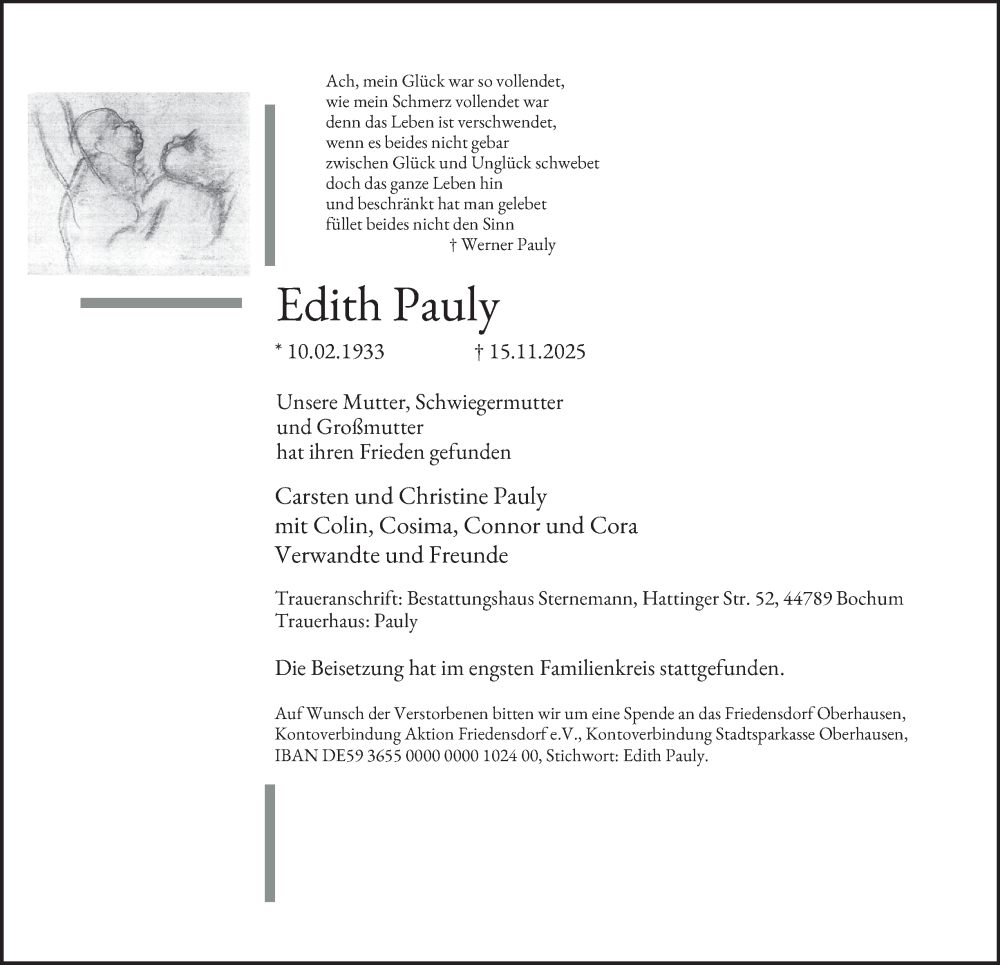 Ach, mein Glück war so vollendet,
wie mein Schmerz vollendet war
denn das Leben ist verschwendet,
wenn es beides nicht gebar
zwischen Glück und Unglück schwebet
doch das ganze Leben hin
und beschränkt hat man gelebet
füllet beides nicht den Sinn
† Werner Pauly

Edith Pauly

* 10.02.1933 † 15.11.2025

Unsere Mutter, Schwiegermutter
und Großmutter
hat ihren Frieden gefunden

Carsten und Christine Pauly
mit Colin, Cosima, Connor und Cora
Verwandte und Freunde

Traueranschrift: Bestattungshaus Sternemann, Hattinger Str. 52, 44789 Bochum
Trauerhaus: Pauly

Die Beisetzung hat im engsten Familienkreis stattgefunden.

Auf Wunsch der Verstorbenen bitten wir um eine Spende an das Friedensdorf Oberhausen, Kontoverbindung Aktion Friedensdorf e.V., Kontoverbindung Stadtsparkasse Oberhausen, IBAN DE59 3655 0000 0000 1024 00, Stichwort: Edith Pauly.